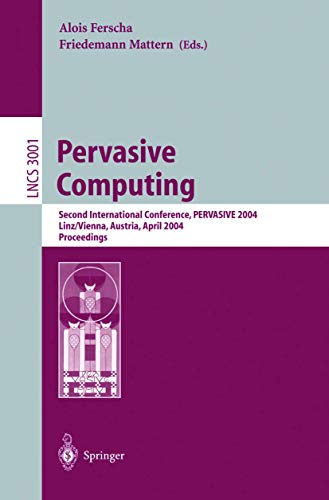 Alois Ferscha
Friedemann Mattern (Eds.)

LNCS 3001

Pervasive Computing

Second International Conference, PERVASIVE 2004
Linz/Vienna, Austria, April 2004
Proceedings

Springer